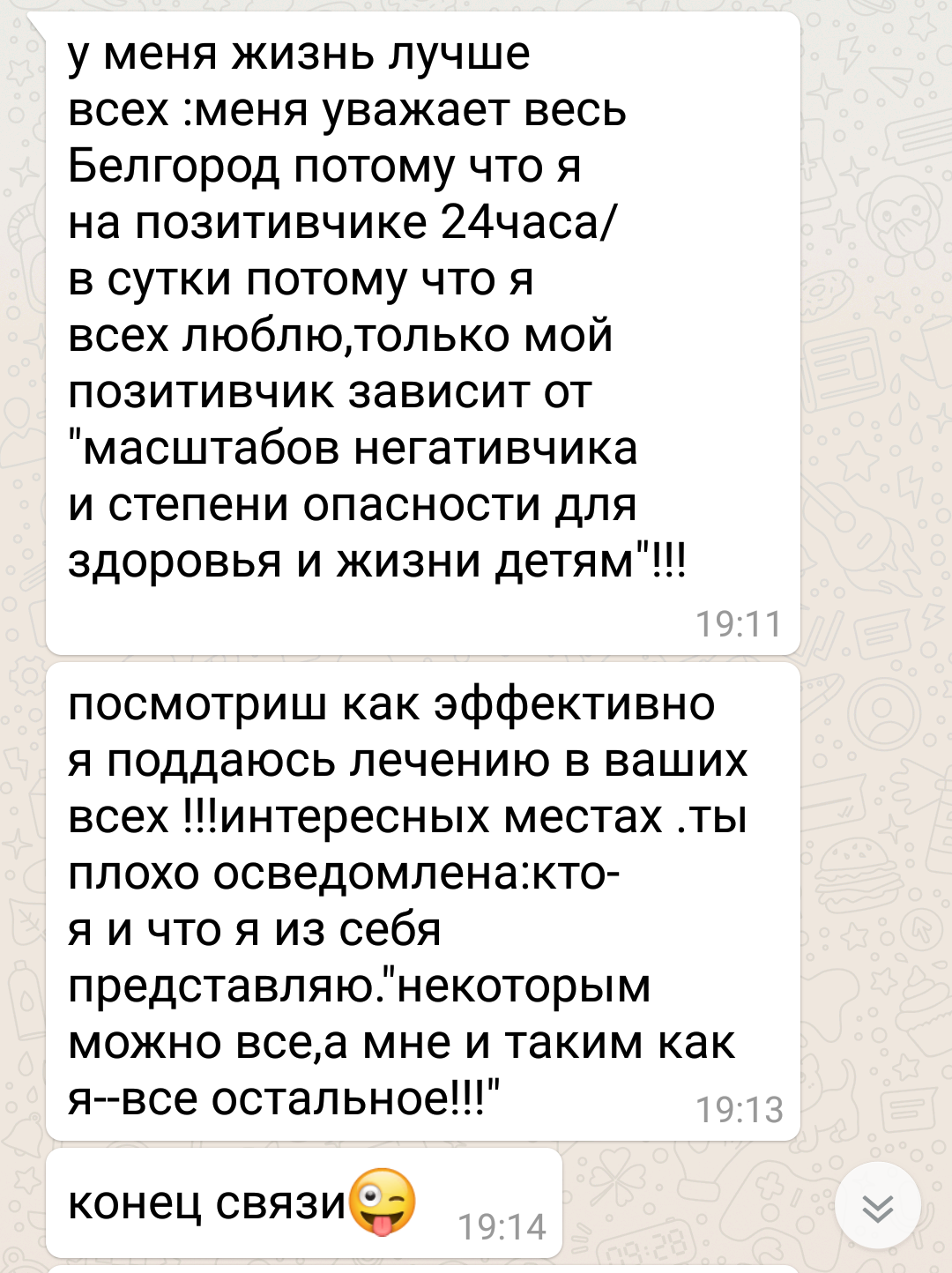 у меня жизнь лучше всех :меня уважает весь Белгород потому что я на позитивчике 24часа/ в сутки потому что я всех люблю,только мой позитивчик зависит от "масштабов негативчика и степени опасности для здоровья и жизни детям"!!!
19:11

посмотриш как эффективно я поддаюсь лечению в ваших всех !!!интересных местах .ты плохо осведомлена:кто-я и что я из себя представляю."некоторым можно все,а мне и таким как я--все остальное!!!"
19:13

конец связи😜
19:14